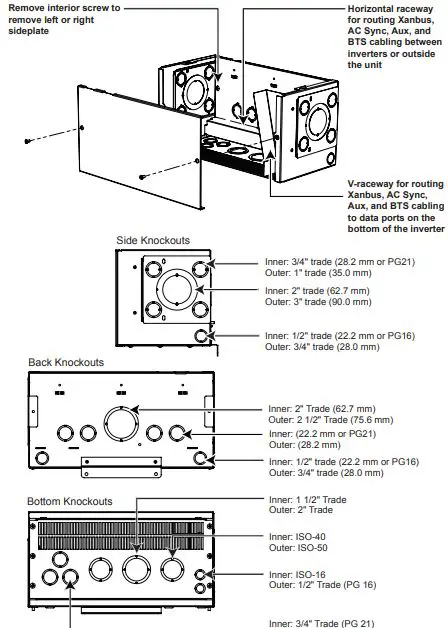 Remove interior screw to remove left or right sideplate

Horizontal raceway for routing Xanbus, AC Sync, Aux, and BTS cabling between inverters or outside the unit

V-raceway for routing Xanbus, AC Sync, Aux, and BTS cabling to data ports on the bottom of the inverter

Side Knockouts

Inner: 3/4" trade (28.2 mm or PG21)
Outer: 1" trade (35.0 mm)

Inner: 2" trade (62.7 mm)
Outer: 3" trade (90.0 mm)

Inner: 1/2" trade (22.2 mm or PG16)
Outer: 3/4" trade (28.0 mm)

Back Knockouts

Inner: 2" Trade (62.7 mm)
Outer: 2 1/2" Trade (75.6 mm)

Inner: (22.2 mm or PG21)
Outer: (28.2 mm)

Inner: 1/2" trade (22.2 mm or PG16)
Outer: 3/4" trade (28.0 mm)

Bottom Knockouts

Inner: 1 1/2" Trade
Outer: 2" Trade

Inner: ISO-40
Outer: ISO-50

Inner: ISO-16
Outer: 1/2" Trade (PG 16)

Inner: 3/4" Trade (PG 21)